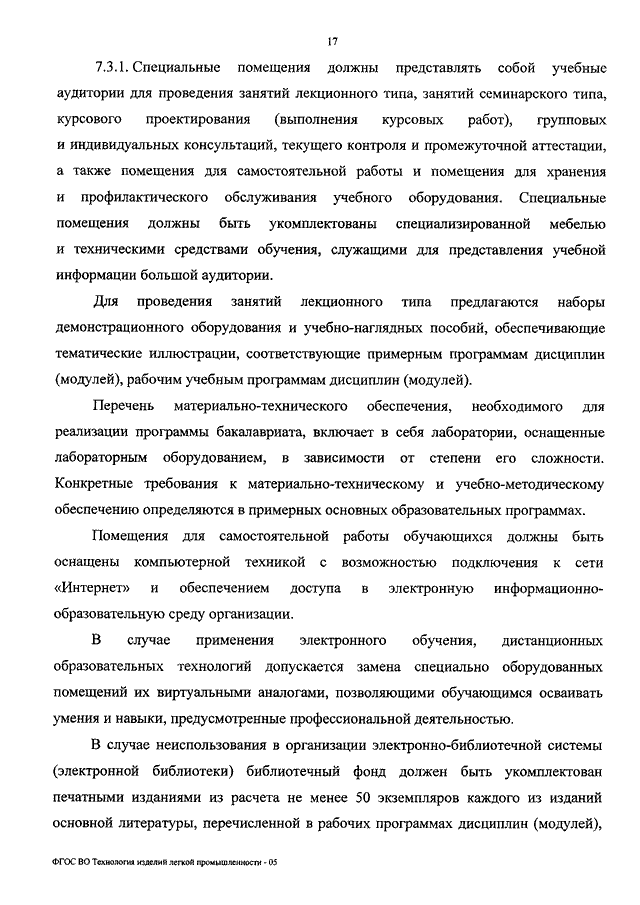 17

7.3.1. Специальные помещения должны представлять собой учебные аудитории для проведения занятий лекционного типа, занятий семинарского типа, курсового проектирования (выполнения курсовых работ), групповых и индивидуальных консультаций, текущего контроля и промежуточной аттестации, а также помещения для самостоятельной работы и помещения для хранения и профилактического обслуживания учебного оборудования. Специальные помещения должны быть укомплектованы специализированной мебелью и техническими средствами обучения, служащими для представления учебной информации большой аудитории.

Для проведения занятий лекционного типа предлагаются наборы демонстрационного оборудования и учебно-наглядных пособий, обеспечивающие тематические иллюстрации, соответствующие примерным программам дисциплин (модулей), рабочим учебным программам дисциплин (модулей).

Перечень материально-технического обеспечения, необходимого для реализации программы бакалавриата, включает в себя лаборатории, оснащенные лабораторным оборудованием, в зависимости от степени его сложности. Конкретные требования к материально-техническому и учебно-методическому обеспечению определяются в примерных основных образовательных программах.

Помещения для самостоятельной работы обучающихся должны быть оснащены компьютерной техникой с возможностью подключения к сети «Интернет» и обеспечением доступа в электронную информационно-образовательную среду организации.

В случае применения электронного обучения, дистанционных образовательных технологий допускается замена специально оборудованных помещений их виртуальными аналогами, позволяющими обучающимся осваивать умения и навыки, предусмотренные профессиональной деятельностью.

В случае неиспользования в организации электронно-библиотечной системы (электронной библиотеки) библиотечный фонд должен быть укомплектован печатными изданиями из расчета не менее 50 экземпляров каждого из изданий основной литературы, перечисленной в рабочих программах дисциплин (модулей),

ФГОС ВО Технология изделий легкой промышленности - 05